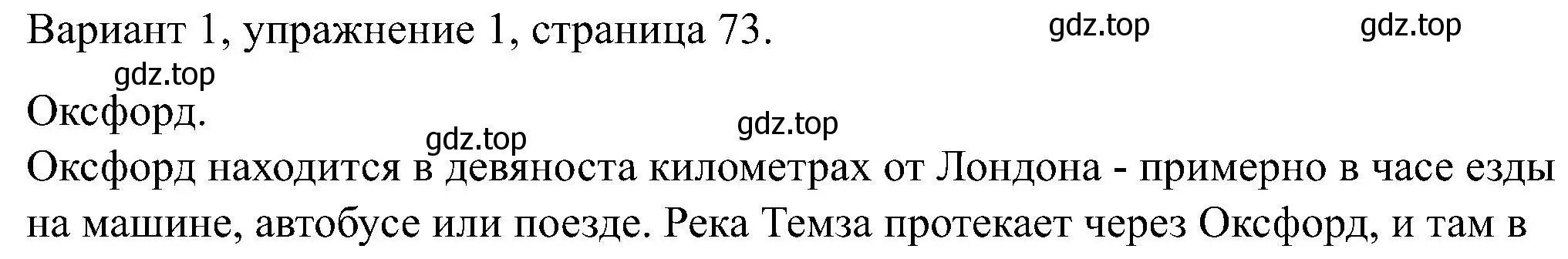 Вариант 1, упражнение 1, страница 73. gdz.top gdz.top

gdz.top

Оксфорд.

gdz.top gdz.top

Оксфорд находится в девяноста километрах от Лондона - примерно в часе езды на машине, автобусе или поезде. Река Темза протекает через Оксфорд, и там в